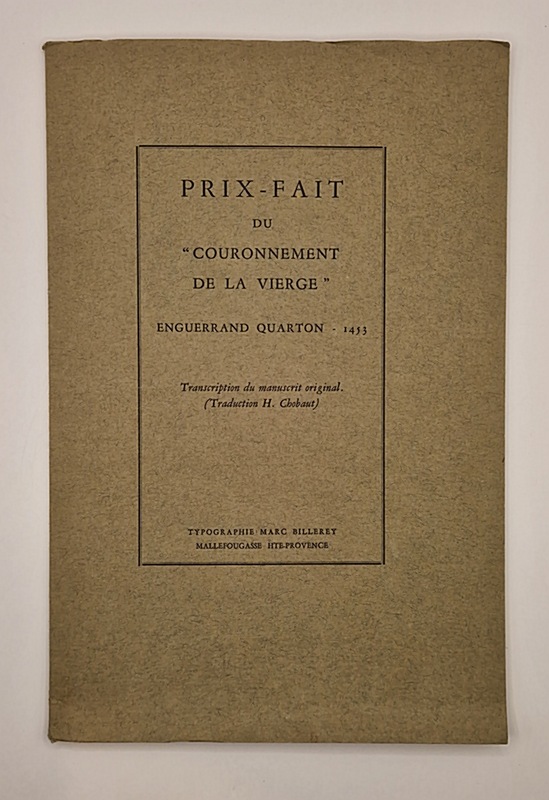 PRIX-FAIT

DU

"COURONNEMENT
DE LA VIERGE"

ENGUERRAND QUARTON - 1453

Transcription du manuscrit original.
(Traduction H. Chobaut)

TYPOGRAPHIE MARC BILLEREY
MALLEFOUGASSE HTE-PROVENCE